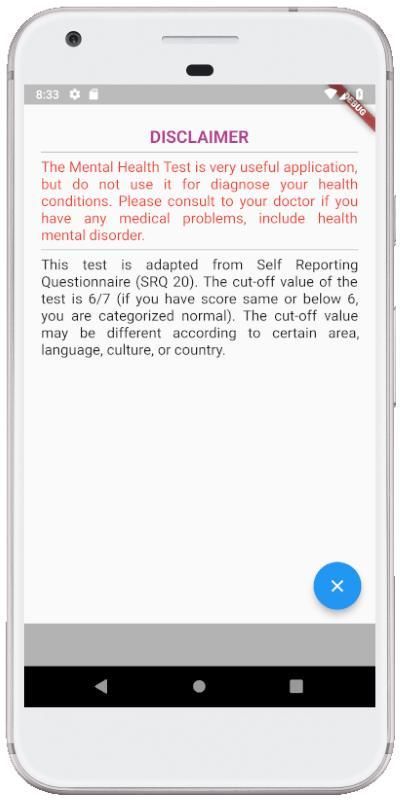 8:33

DEBUG

DISCLAIMER

The Mental Health Test is very useful application, but do not use it for diagnose your health conditions. Please consult to your doctor if you have any medical problems, include health mental disorder.

This test is adapted from Self Reporting Questionnaire (SRQ 20). The cut-off value of the test is 6/7 (if you have score same or below 6, you are categorized normal). The cut-off value may be different according to certain area, language, culture, or country.

×